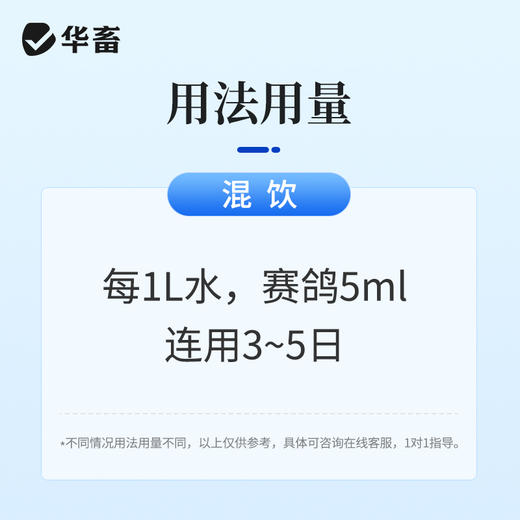 华畜

用法用量

混 饮

每1L水，赛鸽5ml
连用3~5日

*不同情况用法用量不同，以上仅供参考，具体可咨询在线客服，1对1指导。